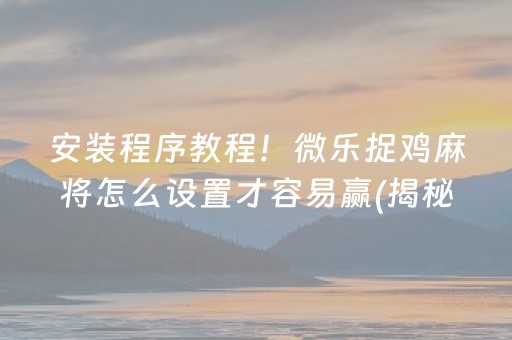 安装程序教程！微乐捉鸡麻将怎么设置才容易赢(揭秘